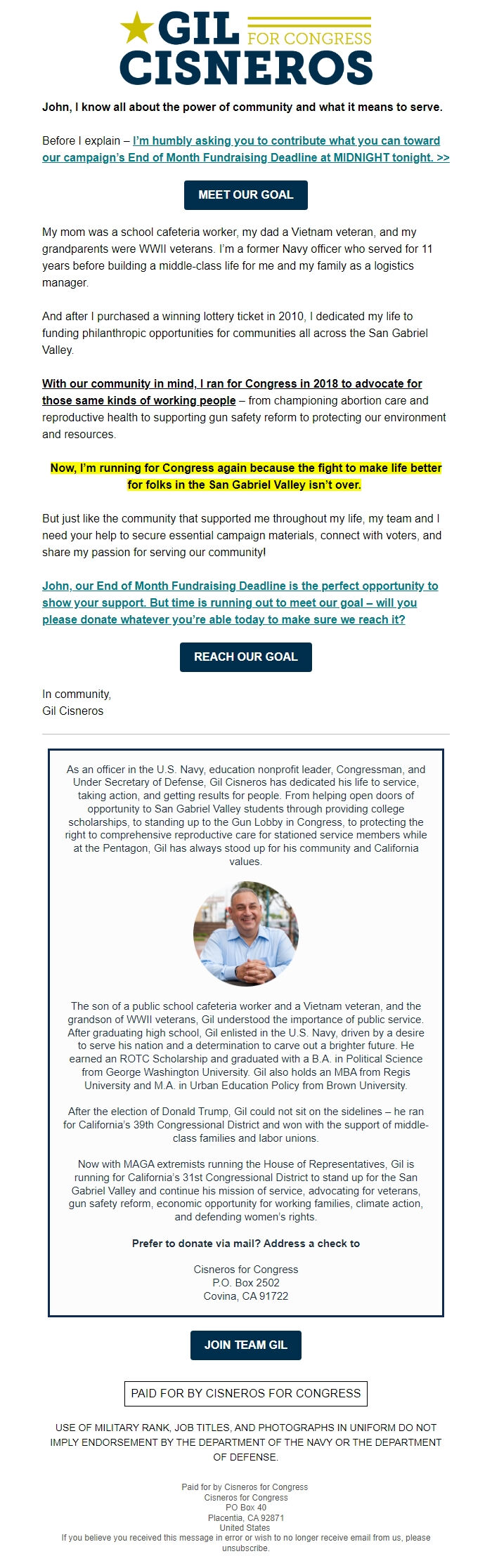 GIL FOR CONGRESS
CISNEROS

John, I know all about the power of community and what it means to serve.

Before I explain – I'm humbly asking you to contribute what you can toward our campaign's End of Month Fundraising Deadline at MIDNIGHT tonight. >>

MEET OUR GOAL

My mom was a school cafeteria worker, my dad a Vietnam veteran, and my grandparents were WWII veterans. I'm a former Navy officer who served for 11 years before building a middle-class life for me and my family as a logistics manager.

And after I purchased a winning lottery ticket in 2010, I dedicated my life to funding philanthropic opportunities for communities all across the San Gabriel Valley.

With our community in mind, I ran for Congress in 2018 to advocate for those same kinds of working people – from championing abortion care and reproductive health to supporting gun safety reform to protecting our environment and resources.

Now, I'm running for Congress again because the fight to make life better for folks in the San Gabriel Valley isn't over.

But just like the community that supported me throughout my life, my team and I need your help to secure essential campaign materials, connect with voters, and share my passion for serving our community!

John, our End of Month Fundraising Deadline is the perfect opportunity to show your support. But time is running out to meet our goal – will you please donate whatever you're able today to make sure we reach it?

REACH OUR GOAL

In community,
Gil Cisneros

As an officer in the U.S. Navy, education nonprofit leader, Congressman, and Under Secretary of Defense, Gil Cisneros has dedicated his life to service, taking action, and getting results for people. From helping open doors of opportunity to San Gabriel Valley students through providing college scholarships, to standing up to the Gun Lobby in Congress, to protecting the right to comprehensive reproductive care for stationed service members while at the Pentagon, Gil has always stood up for his community and California values.

The son of a public school cafeteria worker and a Vietnam veteran, and the grandson of WWII veterans, Gil understood the importance of public service. After graduating high school, Gil enlisted in the U.S. Navy, driven by a desire to serve his nation and a determination to carve out a brighter future. He earned an ROTC Scholarship and graduated with a B.A. in Political Science from George Washington University. Gil also holds an MBA from Regis University and M.A. in Urban Education Policy from Brown University.

After the election of Donald Trump, Gil could not sit on the sidelines – he ran for California's 39th Congressional District and won with the support of middle-class families and labor unions.

Now with MAGA extremists running the House of Representatives, Gil is running for California's 31st Congressional District to stand up for the San Gabriel Valley and continue his mission of service, advocating for veterans, gun safety reform, economic opportunity for working families, climate action, and defending women's rights.

Prefer to donate via mail? Address a check to

Cisneros for Congress
P.O. Box 2502
Covina, CA 91722

JOIN TEAM GIL

PAID FOR BY CISNEROS FOR CONGRESS

USE OF MILITARY RANK, JOB TITLES, AND PHOTOGRAPHS IN UNIFORM DO NOT IMPLY ENDORSEMENT BY THE DEPARTMENT OF THE NAVY OR THE DEPARTMENT OF DEFENSE.

Paid for by Cisneros for Congress
Cisneros for Congress
PO Box 40
Placentia, CA 92871
United States
If you believe you received this message in error or wish to no longer receive email from us, please unsubscribe.